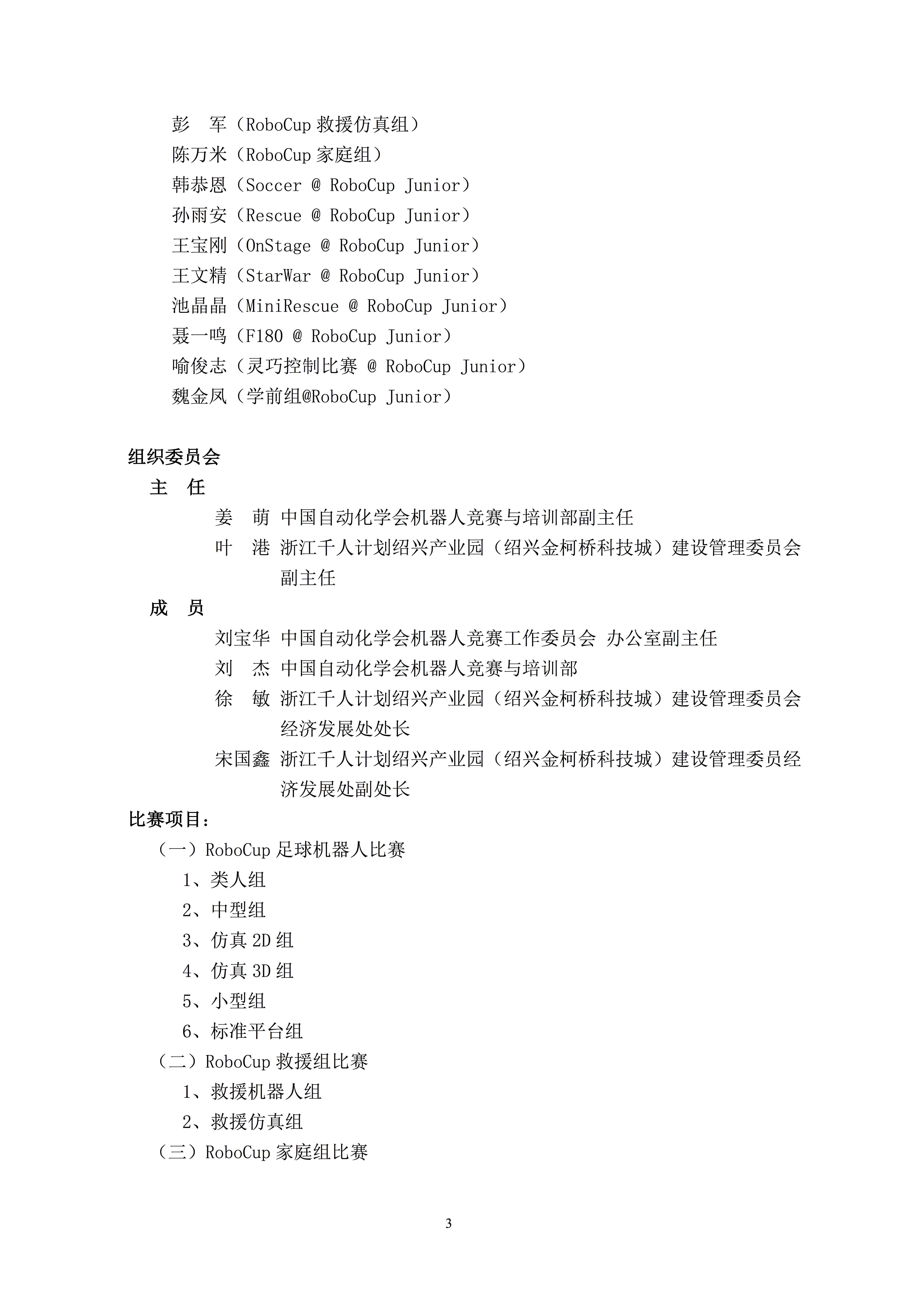 彭　军（RoboCup 救援仿真组）
陈万米（RoboCup 家庭组）
韩恭恩（Soccer @ RoboCup Junior）
孙雨安（Rescue @ RoboCup Junior）
王宝刚（OnStage @ RoboCup Junior）
王文精（StarWar @ RoboCup Junior）
池晶晶（MiniRescue @ RoboCup Junior）
聂一鸣（F180 @ RoboCup Junior）
喻俊志（灵巧控制比赛 @ RoboCup Junior）
魏金凤（学前组@RoboCup Junior）

组织委员会
主　任
姜　萌　中国自动化学会机器人竞赛与培训部副主任
叶　港　浙江千人计划绍兴产业园（绍兴金柯桥科技城）建设管理委员会副主任
成　员
刘宝华　中国自动化学会机器人竞赛工作委员会 办公室副主任
刘　杰　中国自动化学会机器人竞赛与培训部
徐　敏　浙江千人计划绍兴产业园（绍兴金柯桥科技城）建设管理委员会经济发展处处长
宋国鑫　浙江千人计划绍兴产业园（绍兴金柯桥科技城）建设管理委员经济发展处副处长
比赛项目：
（一）RoboCup 足球机器人比赛
1、类人组
2、中型组
3、仿真 2D 组
4、仿真 3D 组
5、小型组
6、标准平台组
（二）RoboCup 救援组比赛
1、救援机器人组
2、救援仿真组
（三）RoboCup 家庭组比赛

3